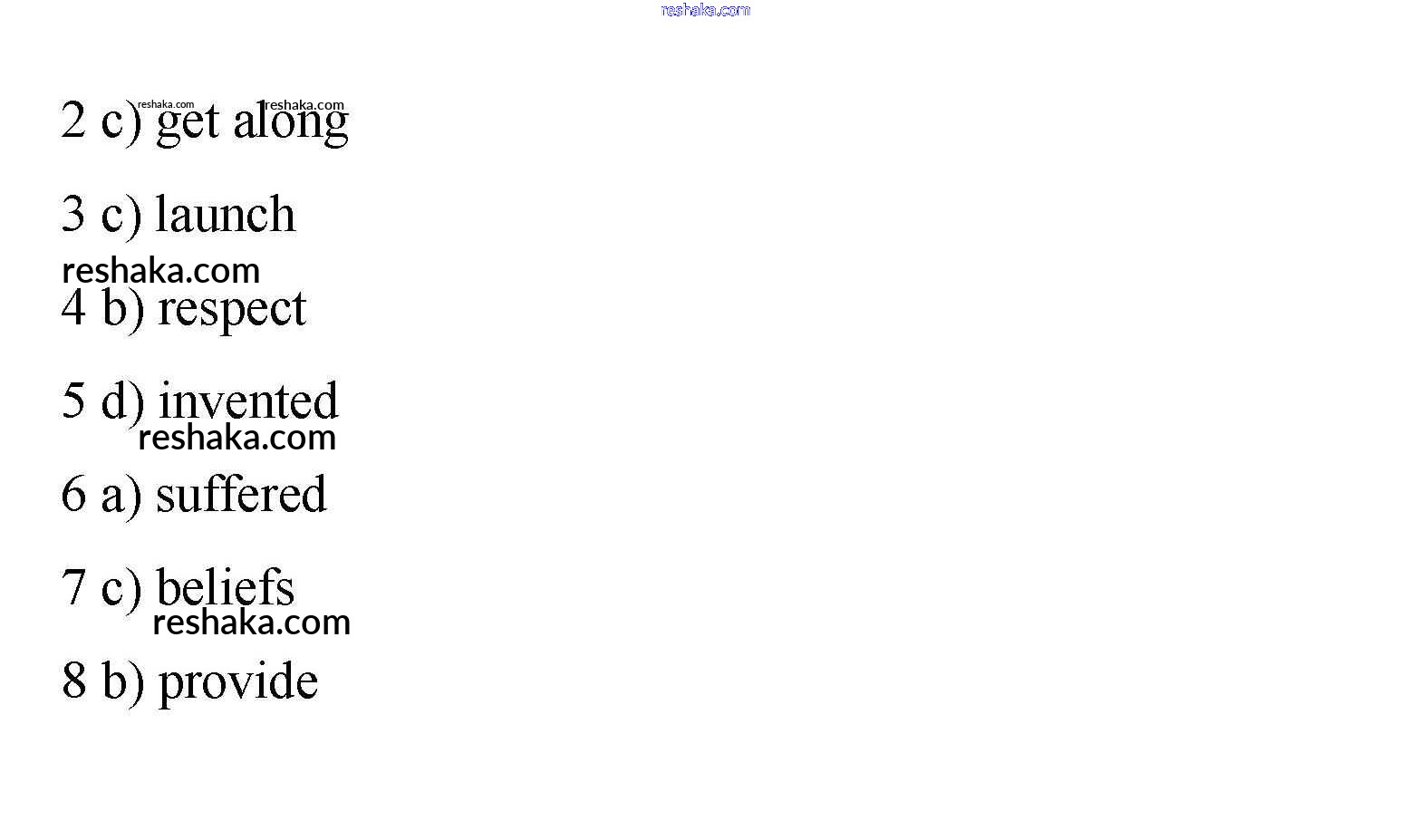 reshaka.com

reshaka.com reshaka.com
2 c) get along

3 c) launch

reshaka.com
4 b) respect

5 d) invented
reshaka.com

6 a) suffered

7 c) beliefs
reshaka.com

8 b) provide